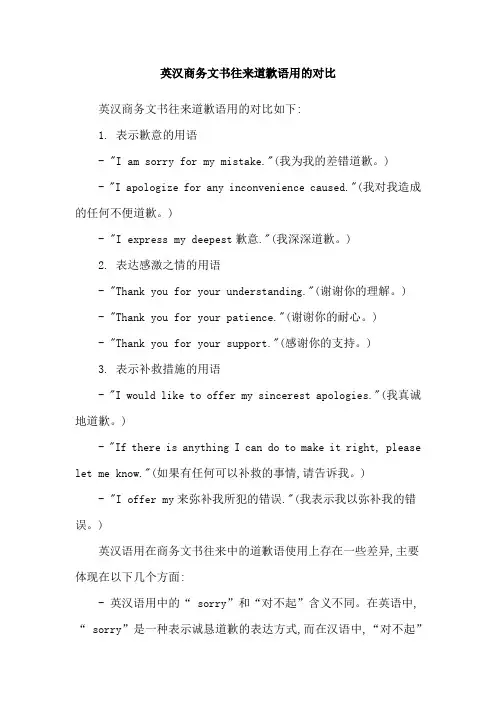 英汉商务文书往来道歉语用的对比

英汉商务文书往来道歉语用的对比如下:

1. 表示歉意的用语

- "I am sorry for my mistake."(我为我的差错道歉。)

- "I apologize for any inconvenience caused."(我对我造成的任何不便道歉。)

- "I express my deepest 歉意."(我深深道歉。)

2. 表达感激之情的用语

- "Thank you for your understanding."(谢谢你的理解。)

- "Thank you for your patience."(谢谢你的耐心。)

- "Thank you for your support."(感谢你的支持。)

3. 表示补救措施的用语

- "I would like to offer my sincerest apologies."(我真诚地道歉。)

- "If there is anything I can do to make it right, please let me know."(如果有任何可以补救的事情,请告诉我。)

- "I offer my 来弥补我所犯的错误."(我表示我以弥补我的错误。)

英汉语用在商务文书往来中的道歉语使用上存在一些差异,主要体现在以下几个方面:

- 英汉语用中的“ sorry”和“对不起”含义不同。在英语中,“ sorry”是一种表示诚恳道歉的表达方式,而在汉语中,“对不起”